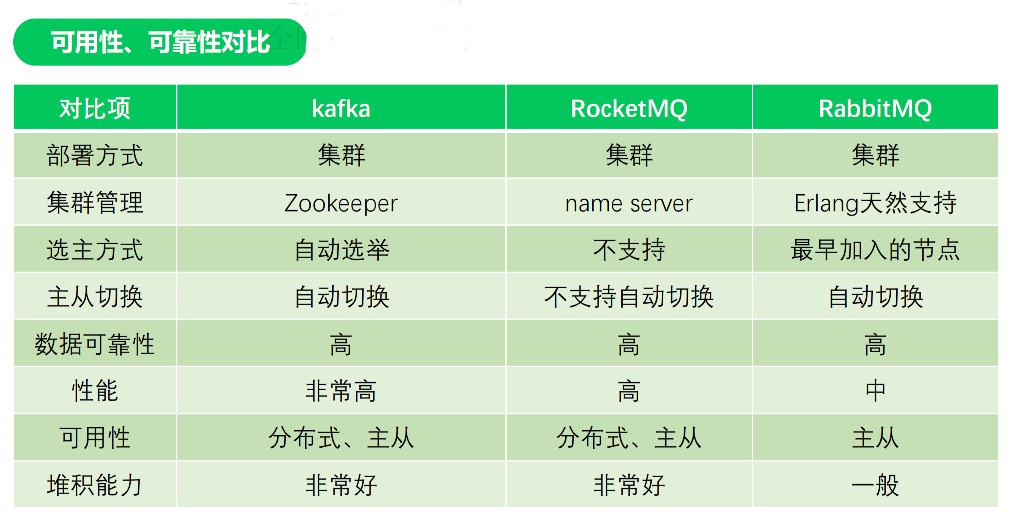 可用性、可靠性对比

| 对比项 | kafka | RocketMQ | RabbitMQ |
|---|---|---|---|
| 部署方式 | 集群 | 集群 | 集群 |
| 集群管理 | Zookeeper | name server | Erlang天然支持 |
| 选主方式 | 自动选举 | 不支持 | 最早加入的节点 |
| 主从切换 | 自动切换 | 不支持自动切换 | 自动切换 |
| 数据可靠性 | 高 | 高 | 高 |
| 性能 | 非常高 | 高 | 中 |
| 可用性 | 分布式、主从 | 分布式、主从 | 主从 |
| 堆积能力 | 非常好 | 非常好 | 一般 |